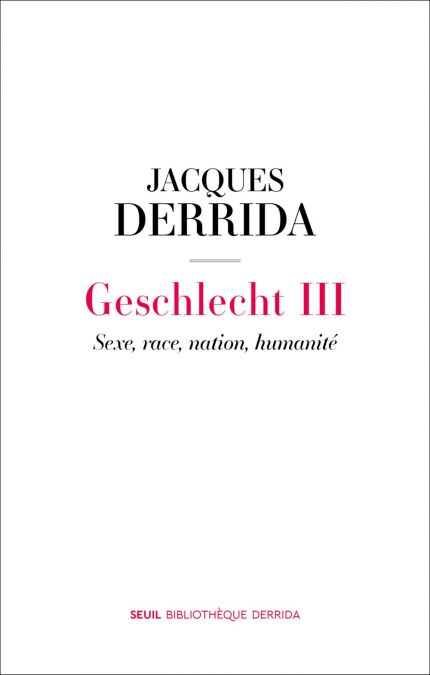 JACQUES
DERRIDA

Geschlecht III

Sexe, race, nation, humanité

SEUIL BIBLIOTHÈQUE DERRIDA